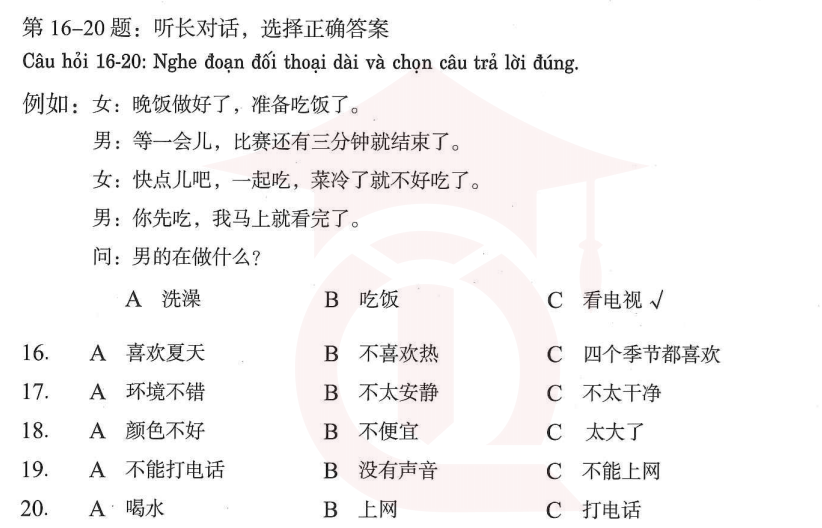 第 16–20 题：听长对话，选择正确答案
Câu hỏi 16-20: Nghe đoạn đối thoại dài và chọn câu trả lời đúng.

例如：女：晚饭做好了，准备吃饭了。
男：等一会儿，比赛还有三分钟就结束了。
女：快点儿吧，一起吃，菜冷了就不好吃了。
男：你先吃，我马上就看完了。
问：男的在做什么？

A 洗澡　　B 吃饭　　C 看电视 √

16. A 喜欢夏天　　B 不喜欢热　　C 四个季节都喜欢
17. A 环境不错　　B 不太安静　　C 不太干净
18. A 颜色不好　　B 不便宜　　C 太大了
19. A 不能打电话　　B 没有声音　　C 不能上网
20. A 喝水　　B 上网　　C 打电话